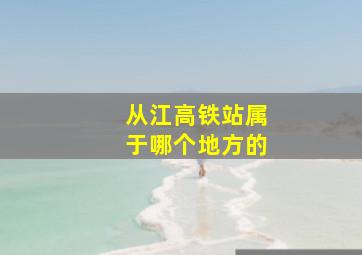 从江高铁站属于哪个地方的